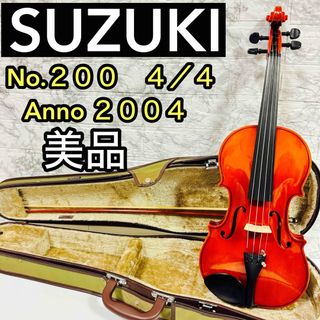 SUZUKI

No.２００　４／４

Anno ２００４

美品